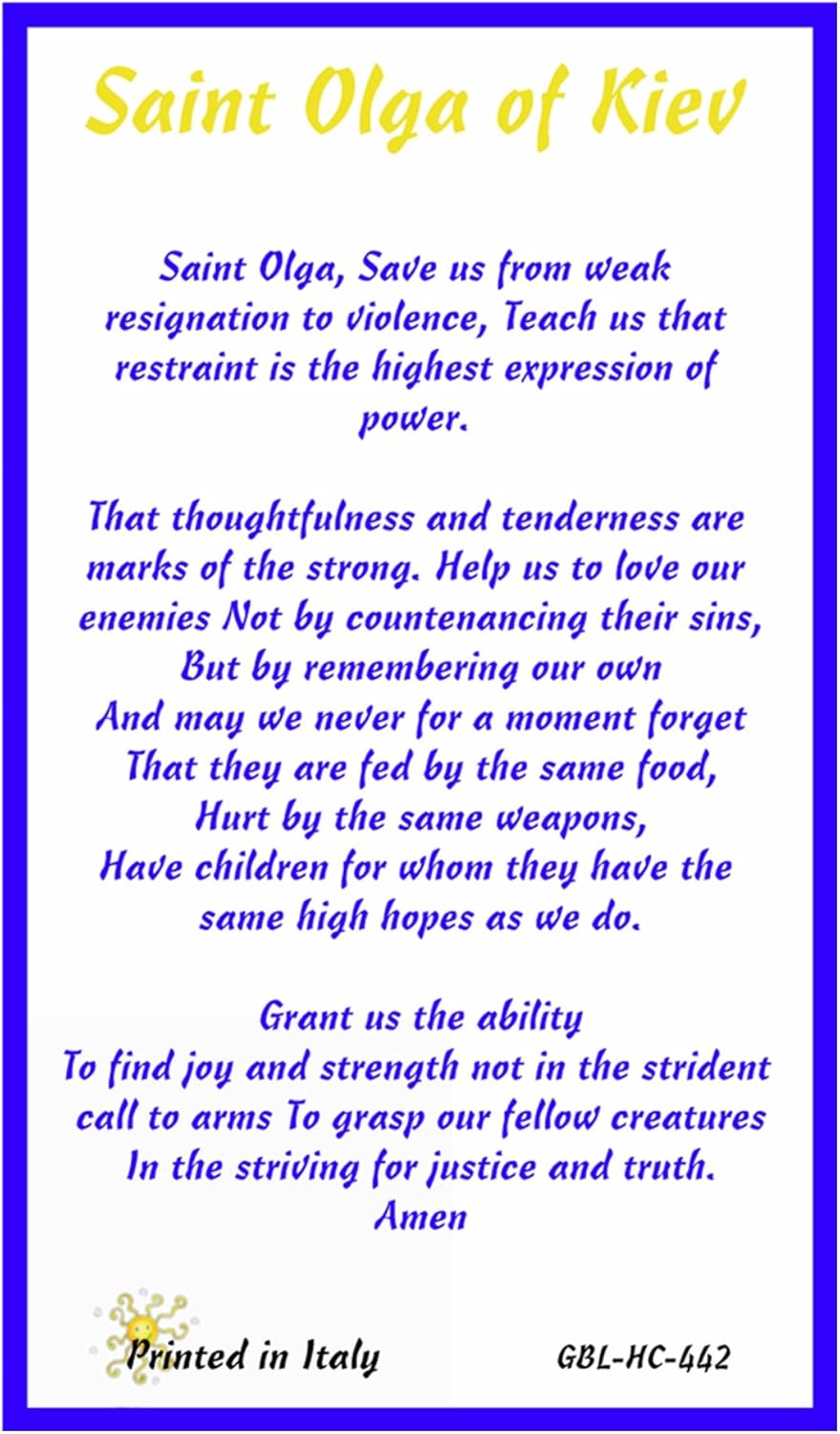 Saint Olga of Kiev

Saint Olga, Save us from weak resignation to violence, Teach us that restraint is the highest expression of power.

That thoughtfulness and tenderness are marks of the strong. Help us to love our enemies Not by countenancing their sins,
But by remembering our own
And may we never for a moment forget
That they are fed by the same food,
Hurt by the same weapons,
Have children for whom they have the same high hopes as we do.

Grant us the ability
To find joy and strength not in the strident call to arms To grasp our fellow creatures
In the striving for justice and truth.
Amen

Printed in Italy

GBL-HC-442